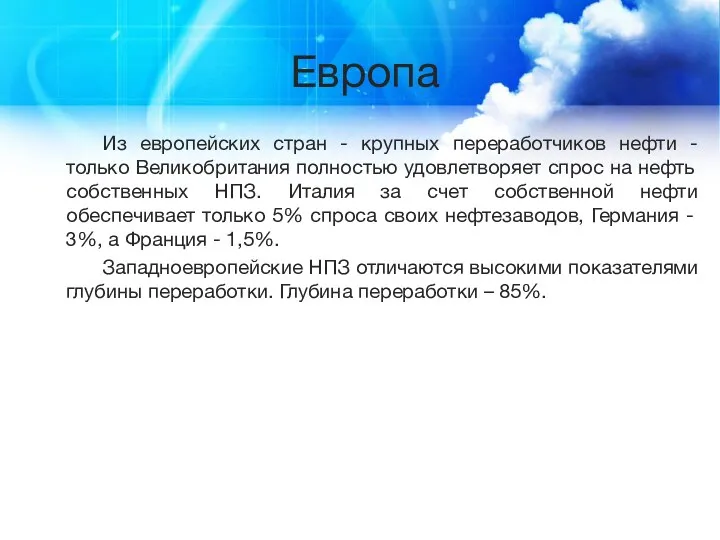 Европа

Из европейских стран - крупных переработчиков нефти - только Великобритания полностью удовлетворяет спрос на нефть собственных НПЗ. Италия за счет собственной нефти обеспечивает только 5% спроса своих нефтезаводов, Германия - 3%, а Франция - 1,5%.

Западноевропейские НПЗ отличаются высокими показателями глубины переработки. Глубина переработки – 85%.